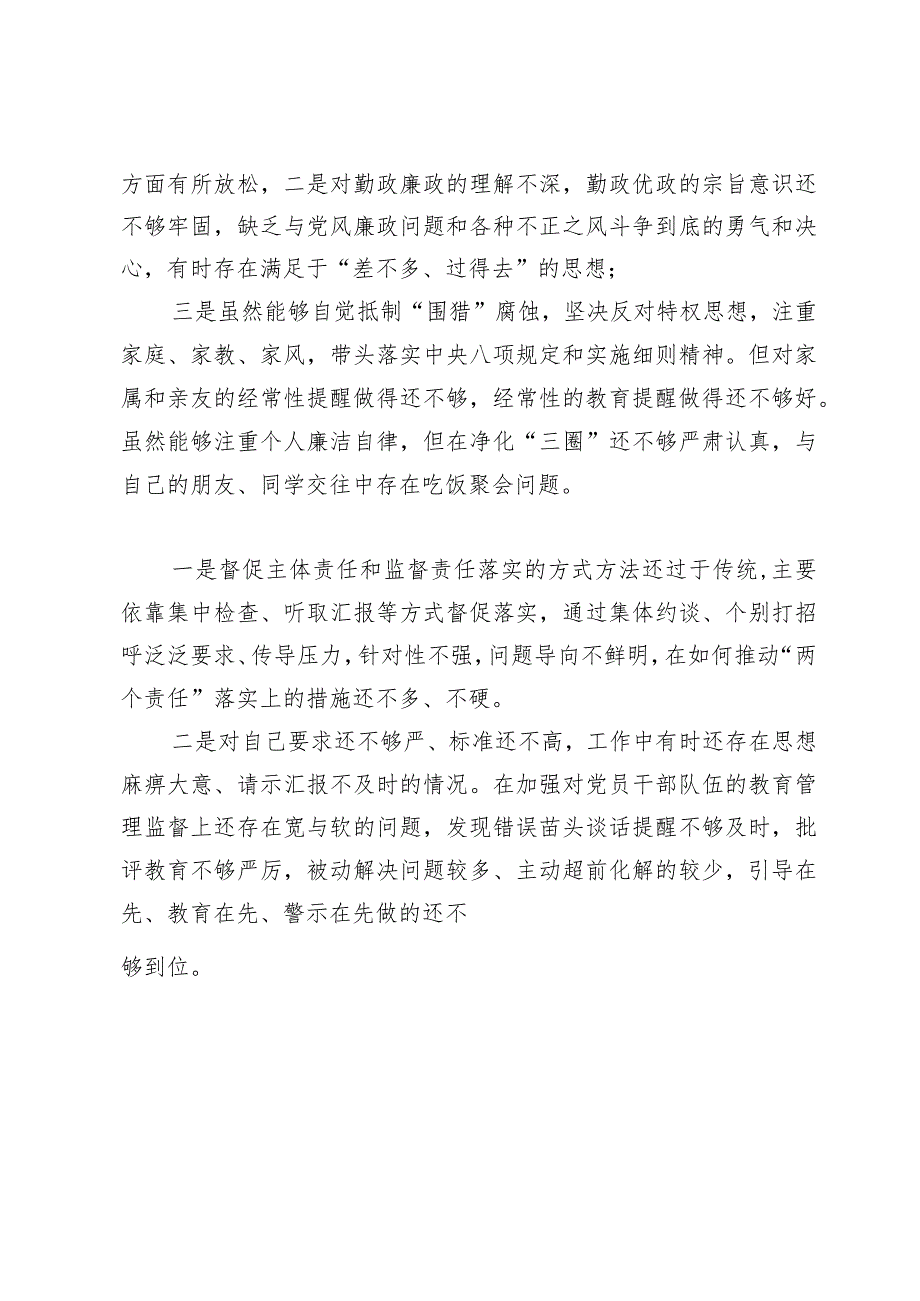 方面有所放松，二是对勤政廉政的理解不深，勤政优政的宗旨意识还不够牢固，缺乏与党风廉政问题和各种不正之风斗争到底的勇气和决心，有时存在满足于“差不多、过得去”的思想；

三是虽然能够自觉抵制“围猎”腐蚀，坚决反对特权思想，注重家庭、家教、家风，带头落实中央八项规定和实施细则精神。但对家属和亲友的经常性提醒做得还不够，经常性的教育提醒做得还不够好。虽然能够注重个人廉洁自律，但在净化“三圈”还不够严肃认真，与自己的朋友、同学交往中存在吃饭聚会问题。

一是督促主体责任和监督责任落实的方式方法还过于传统，主要依靠集中检查、听取汇报等方式督促落实，通过集体约谈、个别打招呼泛泛要求、传导压力，针对性不强，问题导向不鲜明，在如何推动“两个责任”落实上的措施还不多、不硬。

二是对自己要求还不够严、标准还不高，工作中有时还存在思想麻痹大意、请示汇报不及时的情况。在加强对党员干部队伍的教育管理监督上还存在宽与软的问题，发现错误苗头谈话提醒不够及时，批评教育不够严厉，被动解决问题较多、主动超前化解的较少，引导在先、教育在先、警示在先做的还不

够到位。